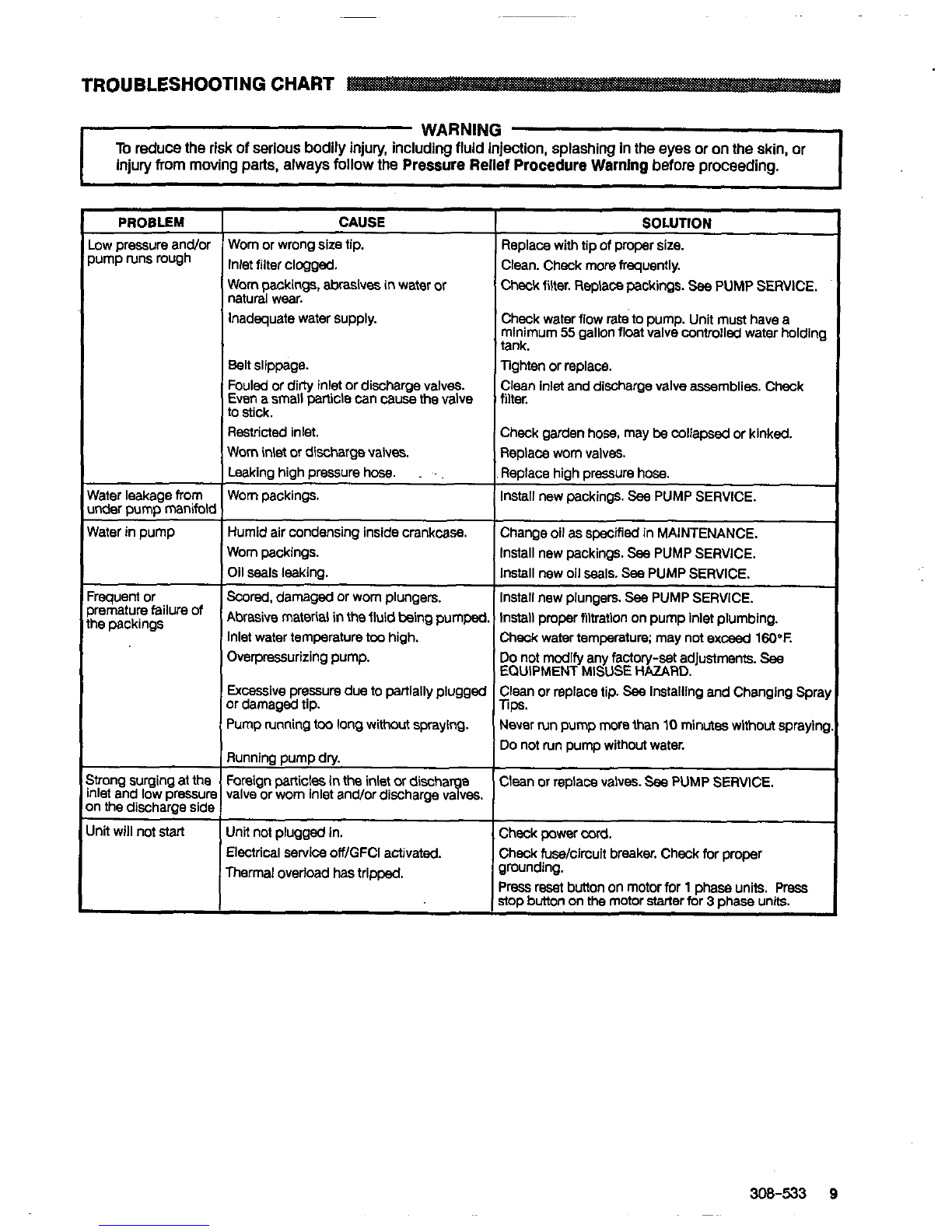 TROUBLESHOOTING CHART

WARNING

To reduce the risk of serious bodily injury, including fluid injection, splashing in the eyes or on the skin, or injury from moving parts, always follow the Pressure Relief Procedure Warning before proceeding.

| PROBLEM | CAUSE | SOLUTION |
|---|---|---|
| Low pressure and/or pump runs rough | Worn or wrong size tip. | Replace with tip of proper size. |
| | Inlet filter clogged. | Clean. Check more frequently. |
| | Worn packings, abrasives in water or natural wear. | Check filter. Replace packings. See PUMP SERVICE. |
| | Inadequate water supply. | Check water flow rate to pump. Unit must have a minimum 55 gallon float valve controlled water holding tank. |
| | Belt slippage. | Tighten or replace. |
| | Fouled or dirty inlet or discharge valves. Even a small particle can cause the valve to stick. | Clean inlet and discharge valve assemblies. Check filter. |
| | Restricted inlet. | Check garden hose, may be collapsed or kinked. |
| | Worn inlet or discharge valves. | Replace worn valves. |
| | Leaking high pressure hose. | Replace high pressure hose. |
| Water leakage from under pump manifold | Worn packings. | Install new packings. See PUMP SERVICE. |
| Water in pump | Humid air condensing inside crankcase. | Change oil as specified in MAINTENANCE. |
| | Worn packings. | Install new packings. See PUMP SERVICE. |
| | Oil seals leaking. | Install new oil seals. See PUMP SERVICE. |
| Frequent or premature failure of the packings | Scored, damaged or worn plungers. | Install new plungers. See PUMP SERVICE. |
| | Abrasive material in the fluid being pumped. | Install proper filtration on pump inlet plumbing. |
| | Inlet water temperature too high. | Check water temperature; may not exceed 160°F. |
| | Overpressurizing pump. | Do not modify any factory-set adjustments. See EQUIPMENT MISUSE HAZARD. |
| | Excessive pressure due to partially plugged or damaged tip. | Clean or replace tip. See Installing and Changing Spray Tips. |
| | Pump running too long without spraying. | Never run pump more than 10 minutes without spraying. |
| | Running pump dry. | Do not run pump without water. |
| Strong surging at the inlet and low pressure on the discharge side | Foreign particles in the inlet or discharge valve or worn inlet and/or discharge valves. | Clean or replace valves. See PUMP SERVICE. |
| Unit will not start | Unit not plugged in. | Check power cord. |
| | Electrical service off/GFCI activated. | Check fuse/circuit breaker. Check for proper grounding. |
| | Thermal overload has tripped. | Press reset button on motor for 1 phase units. Press stop button on the motor starter for 3 phase units. |

308-533 9